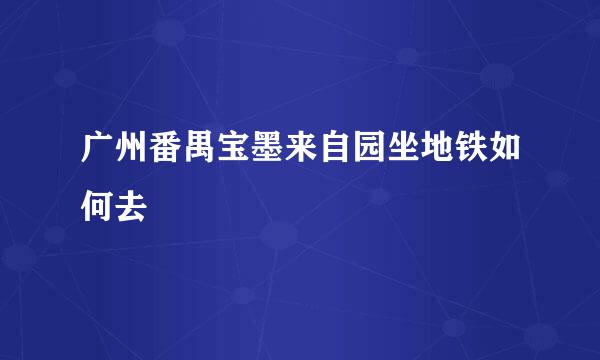 广州番禺宝墨来自园坐地铁如何去